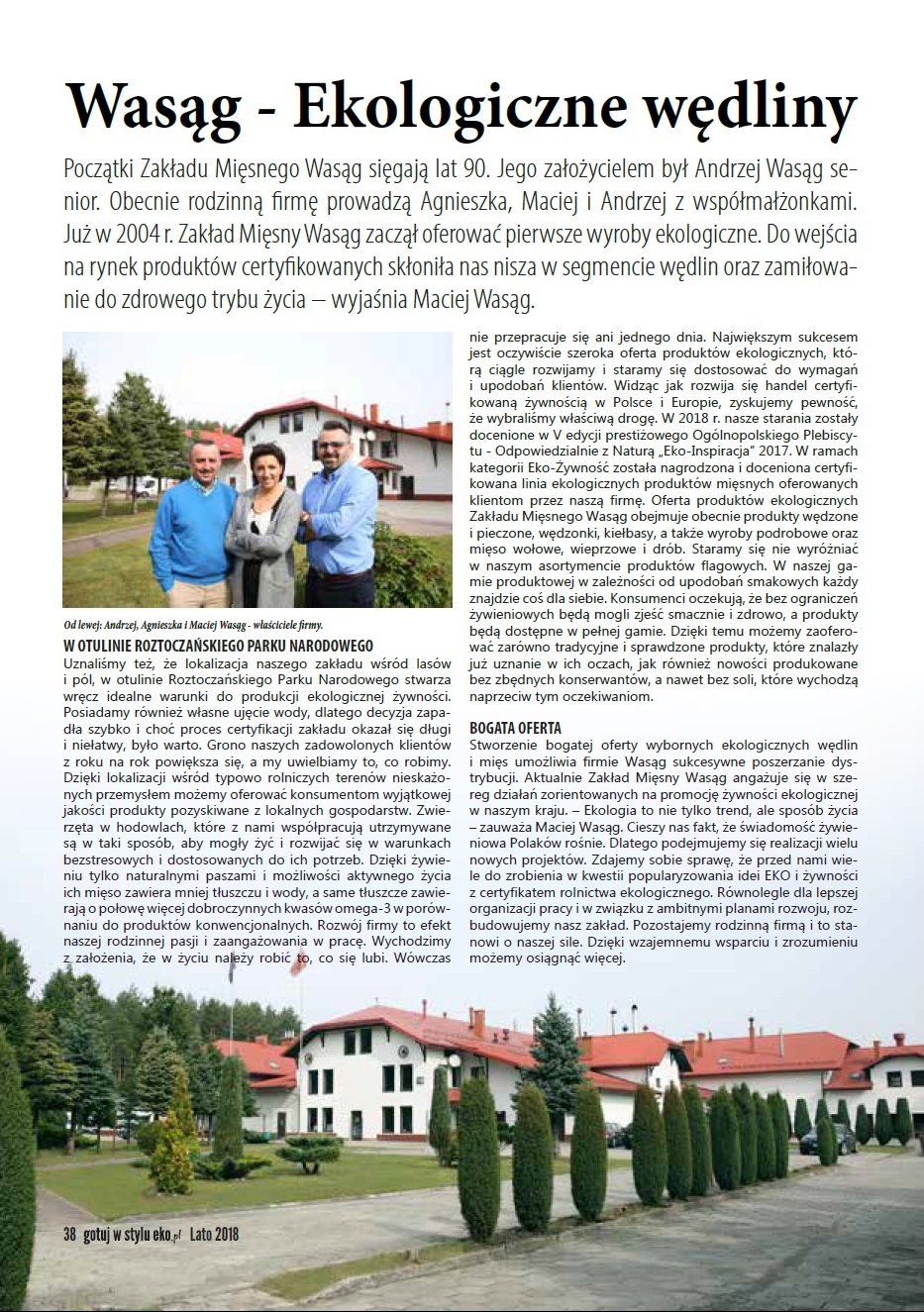 Wasąg - Ekologiczne wędliny

Początki Zakładu Mięsnego Wasąg sięgają lat 90. Jego założycielem był Andrzej Wasąg senior. Obecnie rodzinną firmę prowadzą Agnieszka, Maciej i Andrzej z współmałżonkami. Już w 2004 r. Zakład Mięsny Wasąg zaczął oferować pierwsze wyroby ekologiczne. Do wejścia na rynek produktów certyfikowanych skłoniła nas nisza w segmencie wędlin oraz zamiłowanie do zdrowego trybu życia – wyjaśnia Maciej Wasąg.

Od lewej: Andrzej, Agnieszka i Maciej Wasąg - właściciele firmy.

W OTULINIE ROZTOCZAŃSKIEGO PARKU NARODOWEGO
Uznaliśmy też, że lokalizacja naszego zakładu wśród lasów i pól, w otulinie Roztoczańskiego Parku Narodowego stwarza wręcz idealne warunki do produkcji ekologicznej żywności. Posiadamy również własne ujęcie wody, dlatego decyzja zapadła szybko i choć proces certyfikacji zakładu okazał się długi i niełatwy, było warto. Grono naszych zadowolonych klientów z roku na rok powiększa się, a my uwielbiamy to, co robimy. Dzięki lokalizacji wśród typowo rolniczych terenów nieskażonych przemysłem możemy oferować konsumentom wyjątkowej jakości produkty pozyskiwane z lokalnych gospodarstw. Zwierzęta w hodowlach, które z nami współpracują utrzymywane są w taki sposób, aby mogły żyć i rozwijać się w warunkach bezstresowych i dostosowanych do ich potrzeb. Dzięki żywieniu tylko naturalnymi paszami i możliwości aktywnego życia ich mięso zawiera mniej tłuszczu i wody, a same tłuszcze zawierają o połowę więcej dobroczynnych kwasów omega-3 w porównaniu do produktów konwencjonalnych. Rozwój firmy to efekt naszej rodzinnej pasji i zaangażowania w pracę. Wychodzimy z założenia, że w życiu należy robić to, co się lubi. Wówczas nie przepracuje się ani jednego dnia. Największym sukcesem jest oczywiście szeroka oferta produktów ekologicznych, którą ciągle rozwijamy i staramy się dostosować do wymagań i upodobań klientów. Widząc jak rozwija się handel certyfikowaną żywnością w Polsce i Europie, zyskujemy pewność, że wybraliśmy właściwą drogę. W 2018 r. nasze starania zostały docenione w V edycji prestiżowego Ogólnopolskiego Plebiscytu - Odpowiedzialnie z Naturą „Eko-Inspiracja" 2017. W ramach kategorii Eko-Żywność została nagrodzona i doceniona certyfikowana linia ekologicznych produktów mięsnych oferowanych klientom przez naszą firmę. Oferta produktów ekologicznych Zakładu Mięsnego Wasąg obejmuje obecnie produkty wędzone i pieczone, wędzonki, kiełbasy, a także wyroby podrobowe oraz mięso wołowe, wieprzowe i drób. Staramy się nie wyróżniać w naszym asortymencie produktów flagowych. W naszej gamie produktowej w zależności od upodobań smakowych każdy znajdzie coś dla siebie. Konsumenci oczekują, że bez ograniczeń żywieniowych będą mogli zjeść smacznie i zdrowo, a produkty będą dostępne w pełnej gamie. Dzięki temu możemy zaoferować zarówno tradycyjne i sprawdzone produkty, które znalazły już uznanie w ich oczach, jak również nowości produkowane bez zbędnych konserwantów, a nawet bez soli, które wychodzą naprzeciw tym oczekiwaniom.

BOGATA OFERTA
Stworzenie bogatej oferty wybornych ekologicznych wędlin i mięs umożliwia firmie Wasąg sukcesywne poszerzanie dystrybucji. Aktualnie Zakład Mięsny Wasąg angażuje się w szereg działań zorientowanych na promocję żywności ekologicznej w naszym kraju. – Ekologia to nie tylko trend, ale sposób życia – zauważa Maciej Wasąg. Cieszy nas fakt, że świadomość żywieniowa Polaków rośnie. Dlatego podejmujemy się realizacji wielu nowych projektów. Zdajemy sobie sprawę, że przed nami wiele do zrobienia w kwestii popularyzowania idei EKO i żywności z certyfikatem rolnictwa ekologicznego. Równolegle dla lepszej organizacji pracy i w związku z ambitnymi planami rozwoju, rozbudowujemy nasz zakład. Pozostajemy rodzinną firmą i to stanowi o naszej sile. Dzięki wzajemnemu wsparciu i zrozumieniu możemy osiągnąć więcej.

38 gotuj w stylu eko.pl Lato 2018